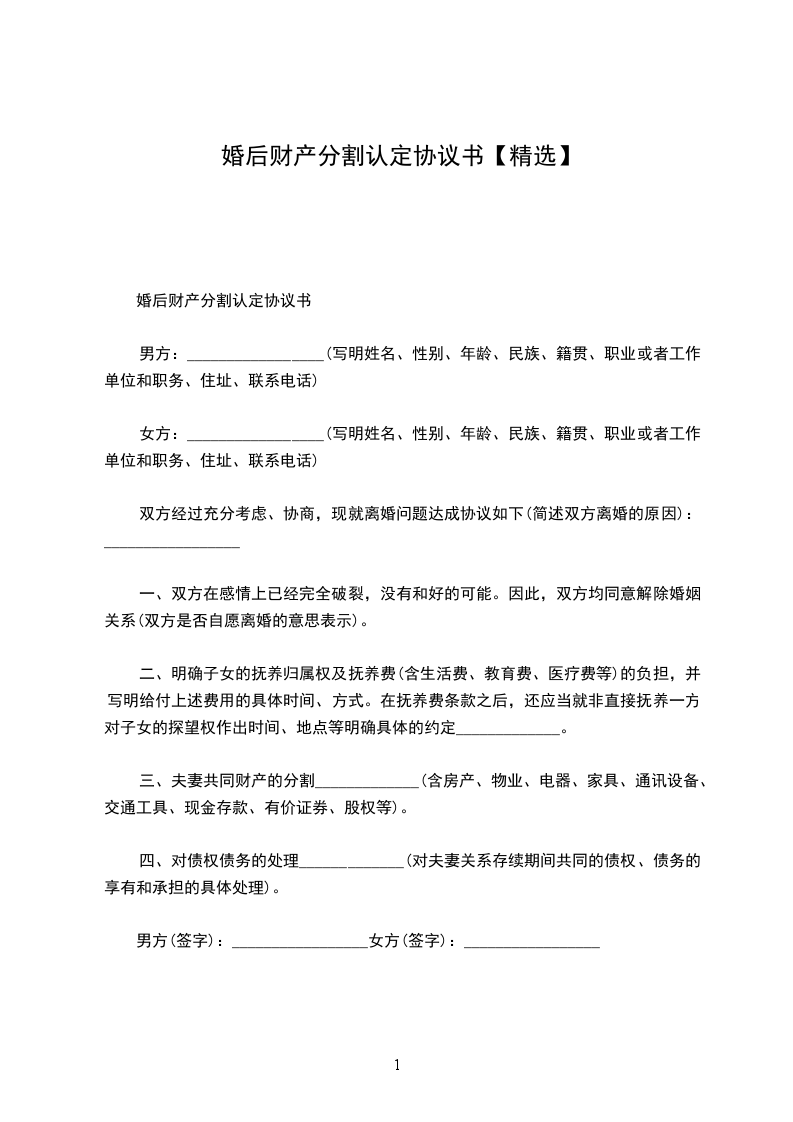 婚后财产分割认定协议书【精选】

婚后财产分割认定协议书

男方：________________(写明姓名、性别、年龄、民族、籍贯、职业或者工作单位和职务、住址、联系电话)

女方：________________(写明姓名、性别、年龄、民族、籍贯、职业或者工作单位和职务、住址、联系电话)

双方经过充分考虑、协商，现就离婚问题达成协议如下(简述双方离婚的原因)：________________

一、双方在感情上已经完全破裂，没有和好的可能。因此，双方均同意解除婚姻关系(双方是否自愿离婚的意思表示)。

二、明确子女的抚养归属权及抚养费(含生活费、教育费、医疗费等)的负担，并写明给付上述费用的具体时间、方式。在抚养费条款之后，还应当就非直接抚养一方对子女的探望权作出时间、地点等明确具体的约定____________。

三、夫妻共同财产的分割____________(含房产、物业、电器、家具、通讯设备、交通工具、现金存款、有价证券、股权等)。

四、对债权债务的处理____________(对夫妻关系存续期间共同的债权、债务的享有和承担的具体处理)。

男方(签字)：________________女方(签字)：________________

1